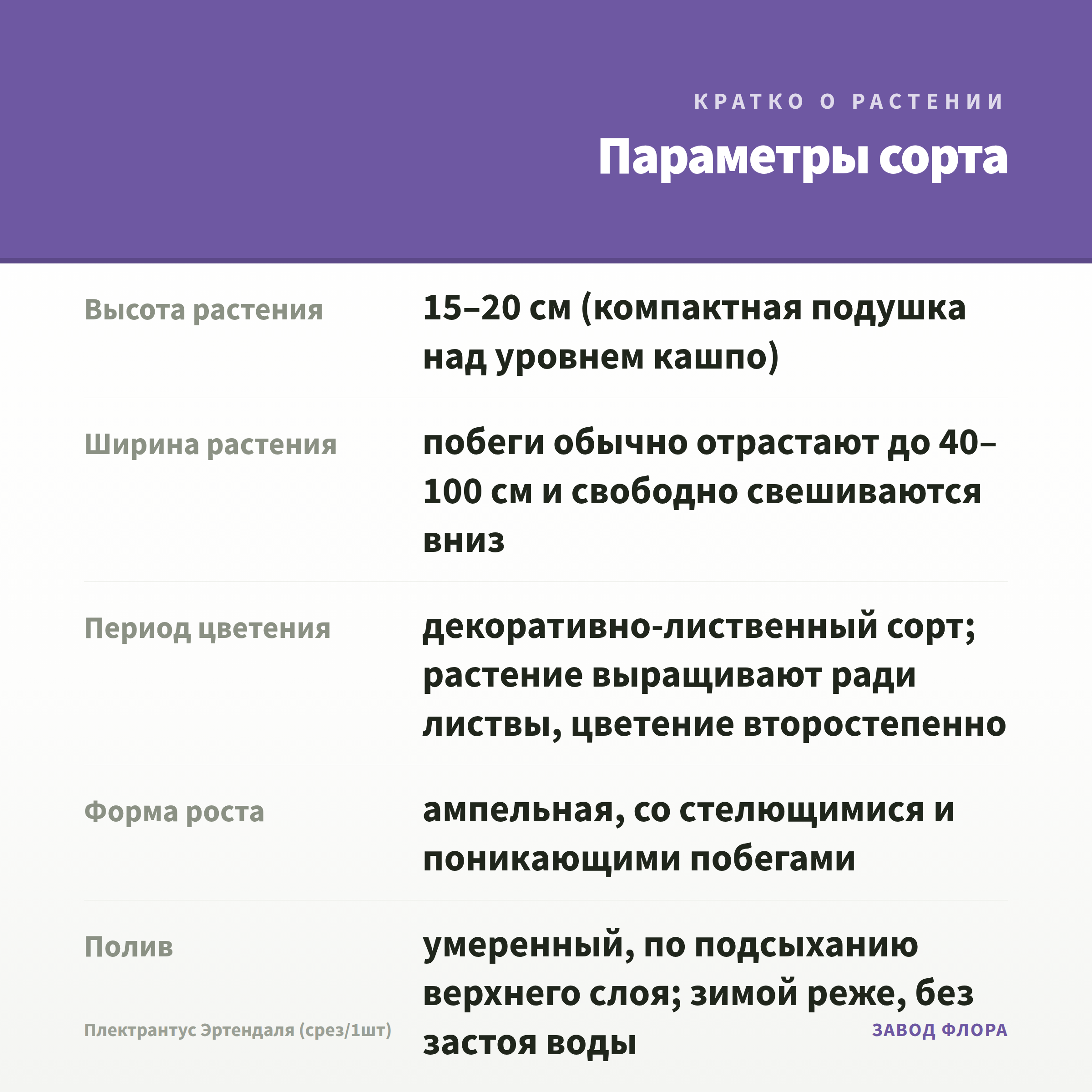 КРАТКО О РАСТЕНИИ

Параметры сорта

| Высота растения | 15–20 см (компактная подушка над уровнем кашпо) |
|---|---|
| Ширина растения | побеги обычно отрастают до 40–100 см и свободно свешиваются вниз |
| Период цветения | декоративно-лиственный сорт; растение выращивают ради листвы, цветение второстепенно |
| Форма роста | ампельная, со стелющимися и поникающими побегами |
| Полив | умеренный, по подсыханию верхнего слоя; зимой реже, без застоя воды |

Плектрантус Эртендаля (срез/1шт)

ЗАВОД ФЛОРА